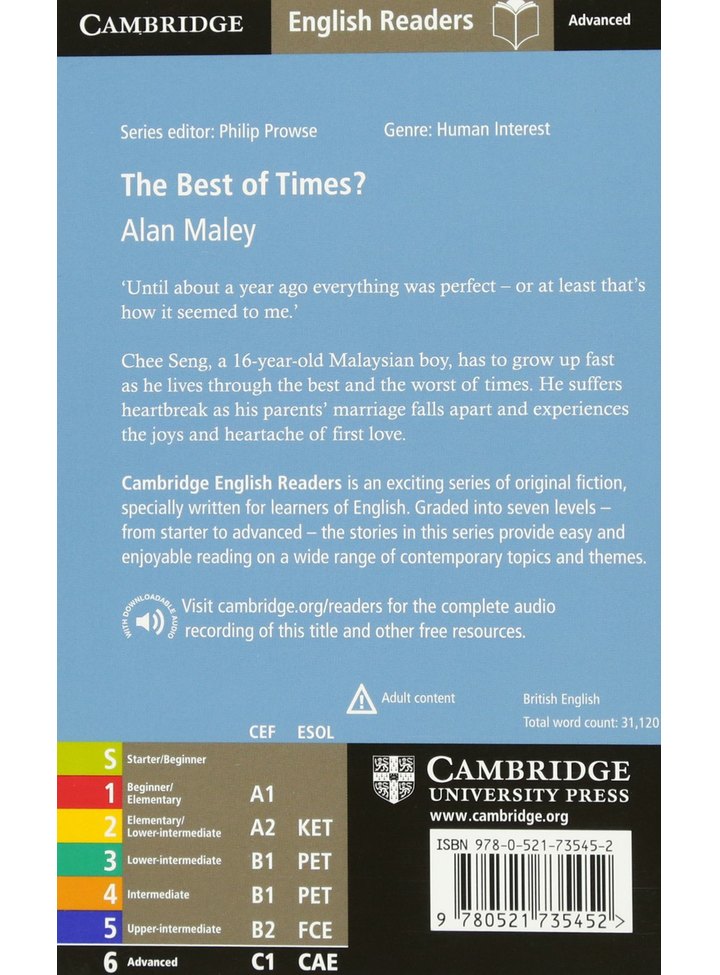 CAMBRIDGE English Readers Advanced

Series editor: Philip Prowse Genre: Human Interest

The Best of Times?

Alan Maley

'Until about a year ago everything was perfect – or at least that's how it seemed to me.'

Chee Seng, a 16-year-old Malaysian boy, has to grow up fast as he lives through the best and the worst of times. He suffers heartbreak as his parents' marriage falls apart and experiences the joys and heartache of first love.

Cambridge English Readers is an exciting series of original fiction, specially written for learners of English. Graded into seven levels – from starter to advanced – the stories in this series provide easy and enjoyable reading on a wide range of contemporary topics and themes.

WITH DOWNLOADABLE AUDIO

Visit cambridge.org/readers for the complete audio recording of this title and other free resources.

Adult content

British English
Total word count: 31,120

| | | CEF | ESOL |
|---|---|---|---|
| S | Starter/Beginner | | |
| 1 | Beginner/ Elementary | A1 | |
| 2 | Elementary/ Lower-intermediate | A2 | KET |
| 3 | Lower-intermediate | B1 | PET |
| 4 | Intermediate | B1 | PET |
| 5 | Upper-intermediate | B2 | FCE |
| 6 | Advanced | C1 | CAE |

CAMBRIDGE UNIVERSITY PRESS
www.cambridge.org

ISBN 978-0-521-73545-2

9 780521 735452 >